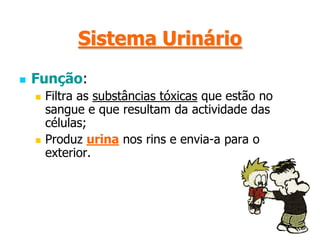 Sistema Urinário

Função:

Filtra as substâncias tóxicas que estão no sangue e que resultam da actividade das células;

Produz urina nos rins e envia-a para o exterior.